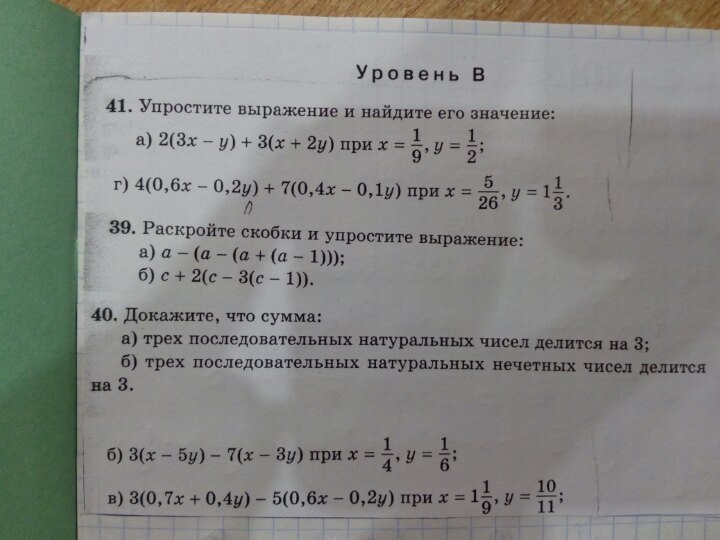 Уровень В

41. Упростите выражение и найдите его значение:

а) $2(3x - y) + 3(x + 2y)$ при $x = \frac{1}{9}$, $y = \frac{1}{2}$;

г) $4(0,6x - 0,2y) + 7(0,4x - 0,1y)$ при $x = \frac{5}{26}$, $y = 1\frac{1}{3}$.

39. Раскройте скобки и упростите выражение:

а) $a - (a - (a + (a - 1)))$;

б) $c + 2(c - 3(c - 1))$.

40. Докажите, что сумма:

а) трех последовательных натуральных чисел делится на 3;

б) трех последовательных натуральных нечетных чисел делится на 3.

б) $3(x - 5y) - 7(x - 3y)$ при $x = \frac{1}{4}$, $y = \frac{1}{6}$;

в) $3(0,7x + 0,4y) - 5(0,6x - 0,2y)$ при $x = 1\frac{1}{9}$, $y = \frac{10}{11}$;